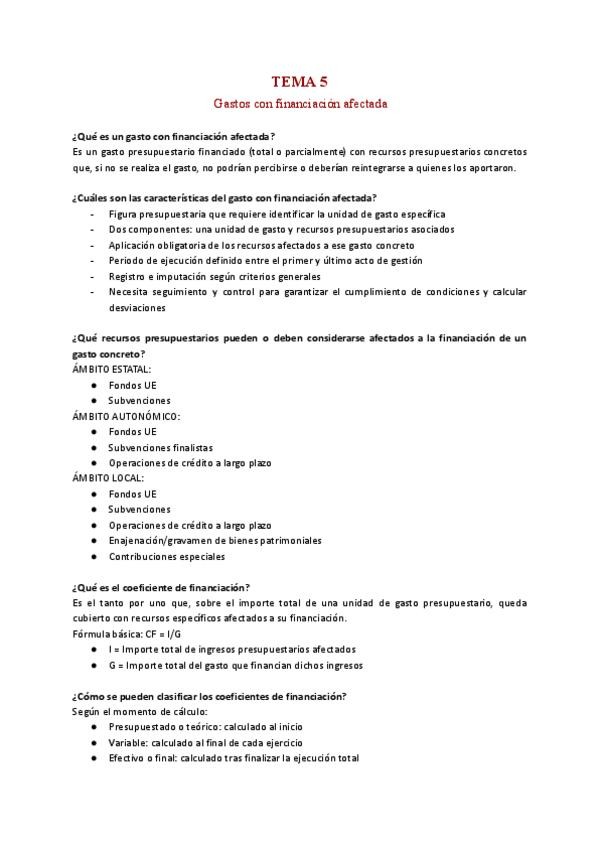 TEMA 5

Gastos con financiación afectada

¿Qué es un gasto con financiación afectada?
Es un gasto presupuestario financiado (total o parcialmente) con recursos presupuestarios concretos que, si no se realiza el gasto, no podrían percibirse o deberían reintegrarse a quienes los aportaron.

¿Cuáles son las características del gasto con financiación afectada?
- Figura presupuestaria que requiere identificar la unidad de gasto específica
- Dos componentes: una unidad de gasto y recursos presupuestarios asociados
- Aplicación obligatoria de los recursos afectados a ese gasto concreto
- Periodo de ejecución definido entre el primer y último acto de gestión
- Registro e imputación según criterios generales
- Necesita seguimiento y control para garantizar el cumplimiento de condiciones y calcular desviaciones

¿Qué recursos presupuestarios pueden o deben considerarse afectados a la financiación de un gasto concreto?
ÁMBITO ESTATAL:
● Fondos UE
● Subvenciones
ÁMBITO AUTONÓMICO:
● Fondos UE
● Subvenciones finalistas
● Operaciones de crédito a largo plazo
ÁMBITO LOCAL:
● Fondos UE
● Subvenciones
● Operaciones de crédito a largo plazo
● Enajenación/gravamen de bienes patrimoniales
● Contribuciones especiales

¿Qué es el coeficiente de financiación?
Es el tanto por uno que, sobre el importe total de una unidad de gasto presupuestario, queda cubierto con recursos específicos afectados a su financiación.
Fórmula básica: CF = I/G
● I = Importe total de ingresos presupuestarios afectados
● G = Importe total del gasto que financian dichos ingresos

¿Cómo se pueden clasificar los coeficientes de financiación?
Según el momento de cálculo:
● Presupuestado o teórico: calculado al inicio
● Variable: calculado al final de cada ejercicio
● Efectivo o final: calculado tras finalizar la ejecución total